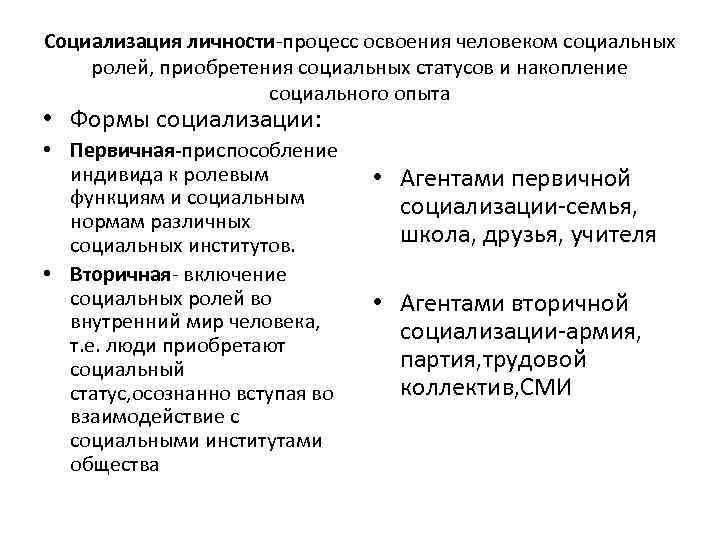 Социализация личности-процесс освоения человеком социальных ролей, приобретения социальных статусов и накопление социального опыта

• Формы социализации:

• Первичная-приспособление индивида к ролевым функциям и социальным нормам различных социальных институтов.

• Вторичная- включение социальных ролей во внутренний мир человека, т.е. люди приобретают социальный статус,осознанно вступая во взаимодействие с социальными институтами общества

• Агентами первичной социализации-семья, школа, друзья, учителя

• Агентами вторичной социализации-армия, партия,трудовой коллектив,СМИ